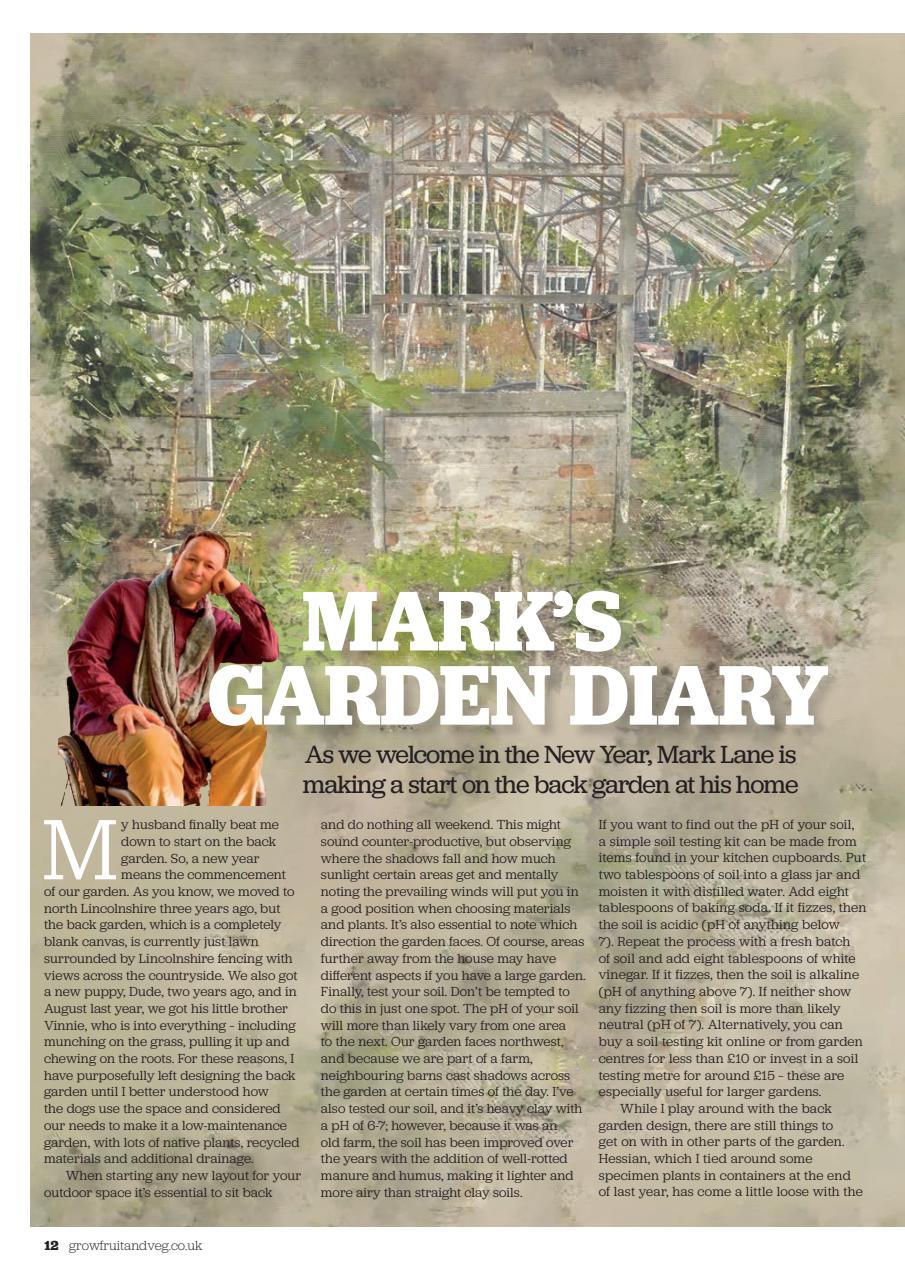 MARK'S GARDEN DIARY

As we welcome in the New Year, Mark Lane is making a start on the back garden at his home

My husband finally beat me down to start on the back garden. So, a new year means the commencement of our garden. As you know, we moved to north Lincolnshire three years ago, but the back garden, which is a completely blank canvas, is currently just lawn surrounded by Lincolnshire fencing with views across the countryside. We also got a new puppy, Dude, two years ago, and in August last year, we got his little brother Vinnie, who is into everything - including munching on the grass, pulling it up and chewing on the roots. For these reasons, I have purposefully left designing the back garden until I better understood how the dogs use the space and considered our needs to make it a low-maintenance garden, with lots of native plants, recycled materials and additional drainage.

When starting any new layout for your outdoor space it's essential to sit back and do nothing all weekend. This might sound counter-productive, but observing where the shadows fall and how much sunlight certain areas get and mentally noting the prevailing winds will put you in a good position when choosing materials and plants. It's also essential to note which direction the garden faces. Of course, areas further away from the house may have different aspects if you have a large garden. Finally, test your soil. Don't be tempted to do this in just one spot. The pH of your soil will more than likely vary from one area to the next. Our garden faces northwest, and because we are part of a farm, neighbouring barns cast shadows across the garden at certain times of the day. I've also tested our soil, and it's heavy clay with a pH of 6-7; however, because it was an old farm, the soil has been improved over the years with the addition of well-rotted manure and humus, making it lighter and more airy than straight clay soils.

If you want to find out the pH of your soil, a simple soil testing kit can be made from items found in your kitchen cupboards. Put two tablespoons of soil into a glass jar and moisten it with distilled water. Add eight tablespoons of baking soda. If it fizzes, then the soil is acidic (pH of anything below 7). Repeat the process with a fresh batch of soil and add eight tablespoons of white vinegar. If it fizzes, then the soil is alkaline (pH of anything above 7). If neither show any fizzing then soil is more than likely neutral (pH of 7). Alternatively, you can buy a soil testing kit online or from garden centres for less than £10 or invest in a soil testing metre for around £15 - these are especially useful for larger gardens.

While I play around with the back garden design, there are still things to get on with in other parts of the garden. Hessian, which I tied around some specimen plants in containers at the end of last year, has come a little loose with the

12 growfruitandveg.co.uk